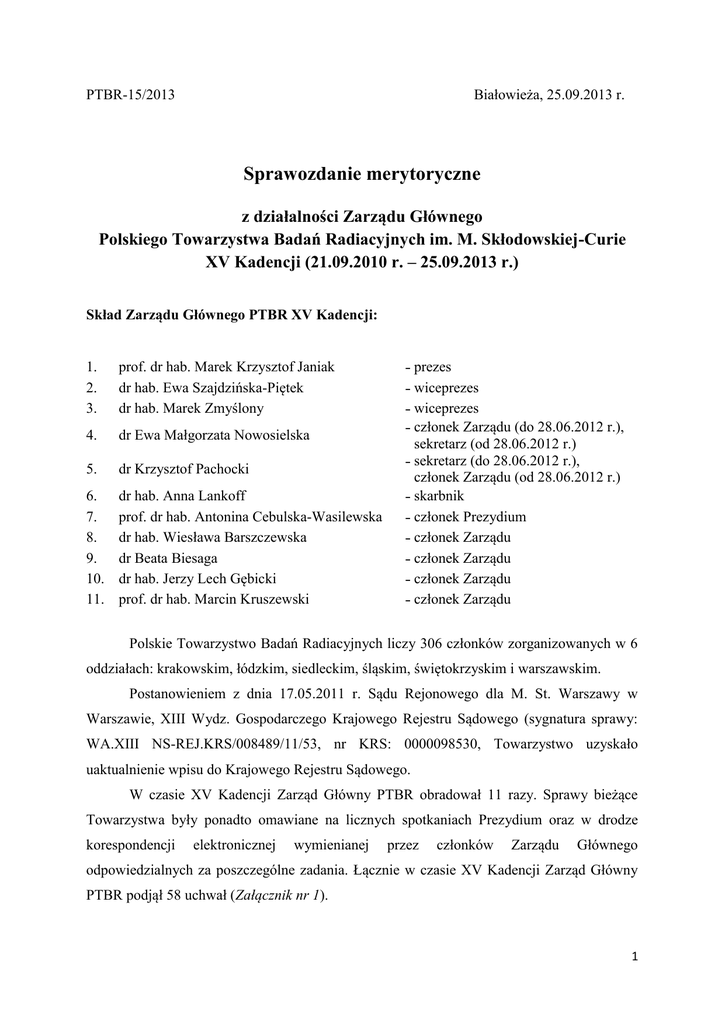 PTBR-15/2013

Białowieża, 25.09.2013 r.

Sprawozdanie merytoryczne

z działalności Zarządu Głównego
Polskiego Towarzystwa Badań Radiacyjnych im. M. Skłodowskiej-Curie
XV Kadencji (21.09.2010 r. – 25.09.2013 r.)

Skład Zarządu Głównego PTBR XV Kadencji:

| | | |
|---|---|---|
| 1. | prof. dr hab. Marek Krzysztof Janiak | - prezes |
| 2. | dr hab. Ewa Szajdzińska-Piętek | - wiceprezes |
| 3. | dr hab. Marek Zmyślony | - wiceprezes |
| 4. | dr Ewa Małgorzata Nowosielska | - członek Zarządu (do 28.06.2012 r.), sekretarz (od 28.06.2012 r.) |
| 5. | dr Krzysztof Pachocki | - sekretarz (do 28.06.2012 r.), członek Zarządu (od 28.06.2012 r.) |
| 6. | dr hab. Anna Lankoff | - skarbnik |
| 7. | prof. dr hab. Antonina Cebulska-Wasilewska | - członek Prezydium |
| 8. | dr hab. Wiesława Barszczewska | - członek Zarządu |
| 9. | dr Beata Biesaga | - członek Zarządu |
| 10. | dr hab. Jerzy Lech Gębicki | - członek Zarządu |
| 11. | prof. dr hab. Marcin Kruszewski | - członek Zarządu |

Polskie Towarzystwo Badań Radiacyjnych liczy 306 członków zorganizowanych w 6 oddziałach: krakowskim, łódzkim, siedleckim, śląskim, świętokrzyskim i warszawskim.

Postanowieniem z dnia 17.05.2011 r. Sądu Rejonowego dla M. St. Warszawy w Warszawie, XIII Wydz. Gospodarczego Krajowego Rejestru Sądowego (sygnatura sprawy: WA.XIII NS-REJ.KRS/008489/11/53, nr KRS: 0000098530, Towarzystwo uzyskało uaktualnienie wpisu do Krajowego Rejestru Sądowego.

W czasie XV Kadencji Zarząd Główny PTBR obradował 11 razy. Sprawy bieżące Towarzystwa były ponadto omawiane na licznych spotkaniach Prezydium oraz w drodze korespondencji elektronicznej wymienianej przez członków Zarządu Głównego odpowiedzialnych za poszczególne zadania. Łącznie w czasie XV Kadencji Zarząd Główny PTBR podjął 58 uchwał (Załącznik nr 1).

1